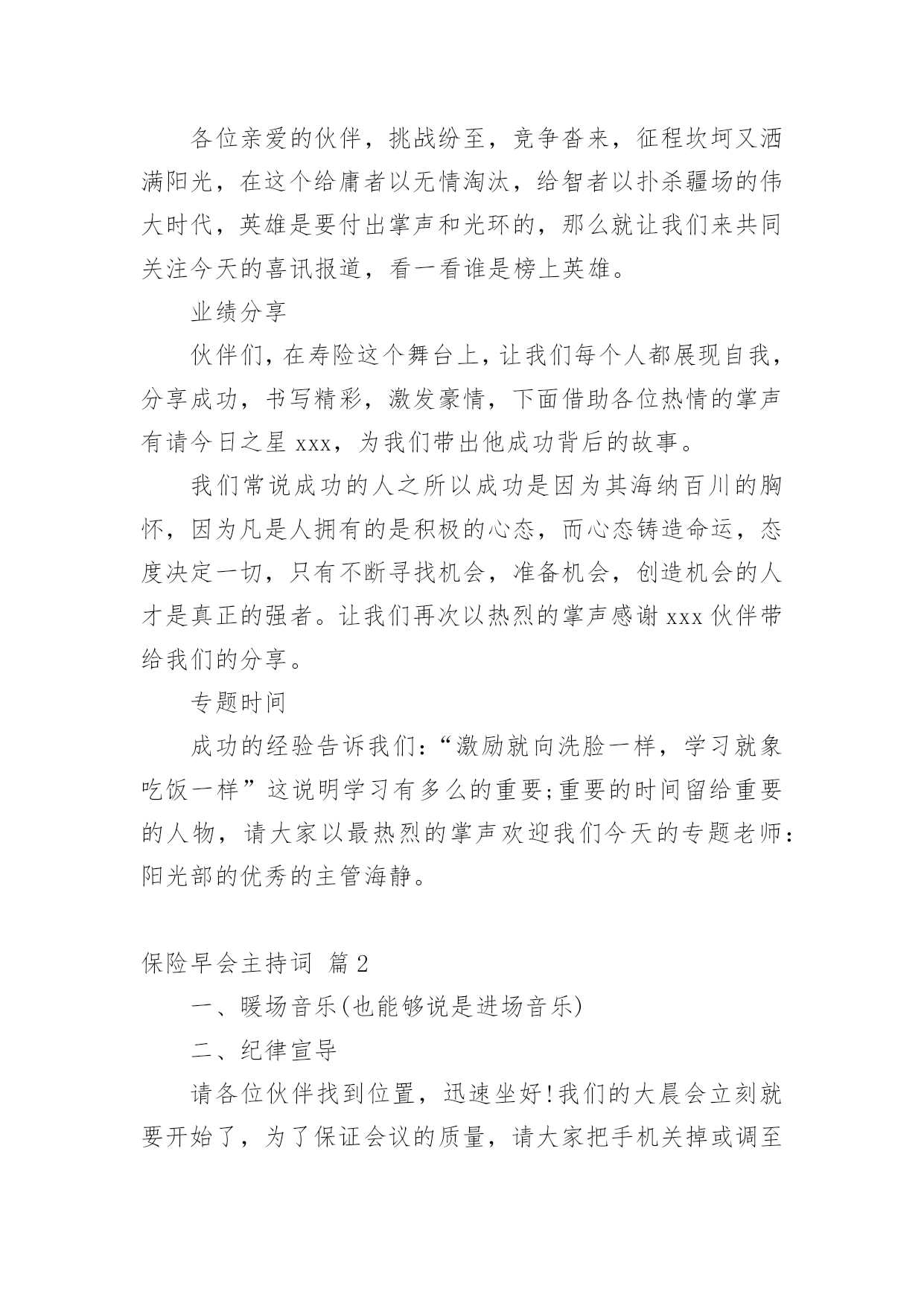 各位亲爱的伙伴，挑战纷至，竞争沓来，征程坎坷又洒满阳光，在这个给庸者以无情淘汰，给智者以扑杀疆场的伟大时代，英雄是要付出掌声和光环的，那么就让我们来共同关注今天的喜讯报道，看一看谁是榜上英雄。

业绩分享

伙伴们，在寿险这个舞台上，让我们每个人都展现自我，分享成功，书写精彩，激发豪情，下面借助各位热情的掌声有请今日之星 xxx，为我们带出他成功背后的故事。

我们常说成功的人之所以成功是因为其海纳百川的胸怀，因为凡是人拥有的是积极的心态，而心态铸造命运，态度决定一切，只有不断寻找机会，准备机会，创造机会的人才是真正的强者。让我们再次以热烈的掌声感谢 xxx 伙伴带给我们的分享。

专题时间

成功的经验告诉我们：“激励就向洗脸一样，学习就象吃饭一样”这说明学习有多么的重要;重要的时间留给重要的人物，请大家以最热烈的掌声欢迎我们今天的专题老师：阳光部的优秀的主管海静。

保险早会主持词 篇 2

一、暖场音乐(也能够说是进场音乐)

二、纪律宣导

请各位伙伴找到位置，迅速坐好!我们的大晨会立刻就要开始了，为了保证会议的质量，请大家把手机关掉或调至